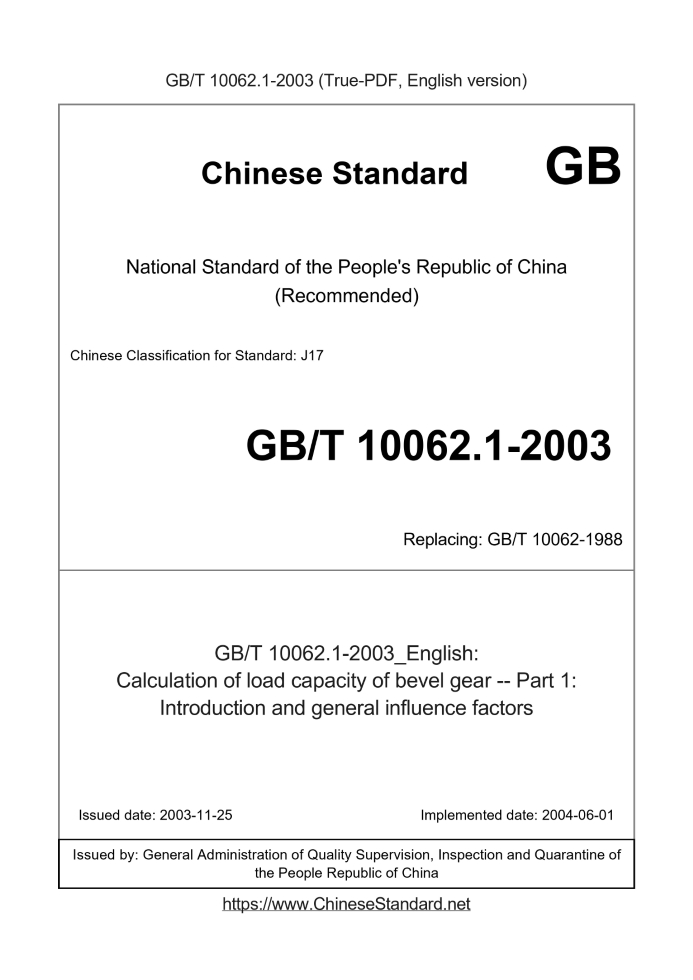 GB/T 10062.1-2003 (True-PDF, English version)

Chinese Standard GB

National Standard of the People's Republic of China
(Recommended)

Chinese Classification for Standard: J17

GB/T 10062.1-2003

Replacing: GB/T 10062-1988

GB/T 10062.1-2003_English:
Calculation of load capacity of bevel gear -- Part 1:
Introduction and general influence factors

Issued date: 2003-11-25

Implemented date: 2004-06-01

Issued by: General Administration of Quality Supervision, Inspection and Quarantine of the People Republic of China

https://www.ChineseStandard.net